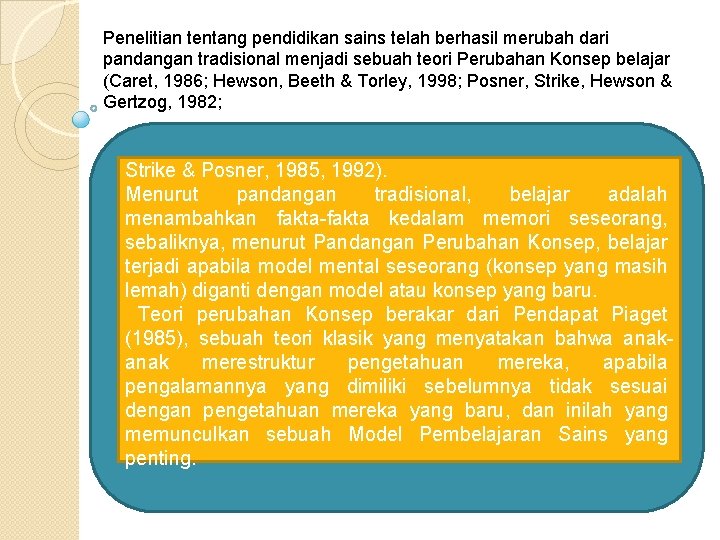 Penelitian tentang pendidikan sains telah berhasil merubah dari pandangan tradisional menjadi sebuah teori Perubahan Konsep belajar (Caret, 1986; Hewson, Beeth & Torley, 1998; Posner, Strike, Hewson & Gertzog, 1982;

Strike & Posner, 1985, 1992).
Menurut pandangan tradisional, belajar adalah menambahkan fakta-fakta kedalam memori seseorang, sebaliknya, menurut Pandangan Perubahan Konsep, belajar terjadi apabila model mental seseorang (konsep yang masih lemah) diganti dengan model atau konsep yang baru.
Teori perubahan Konsep berakar dari Pendapat Piaget (1985), sebuah teori klasik yang menyatakan bahwa anak-anak merestruktur pengetahuan mereka, apabila pengalamannya yang dimiliki sebelumnya tidak sesuai dengan pengetahuan mereka yang baru, dan inilah yang memunculkan sebuah Model Pembelajaran Sains yang penting.